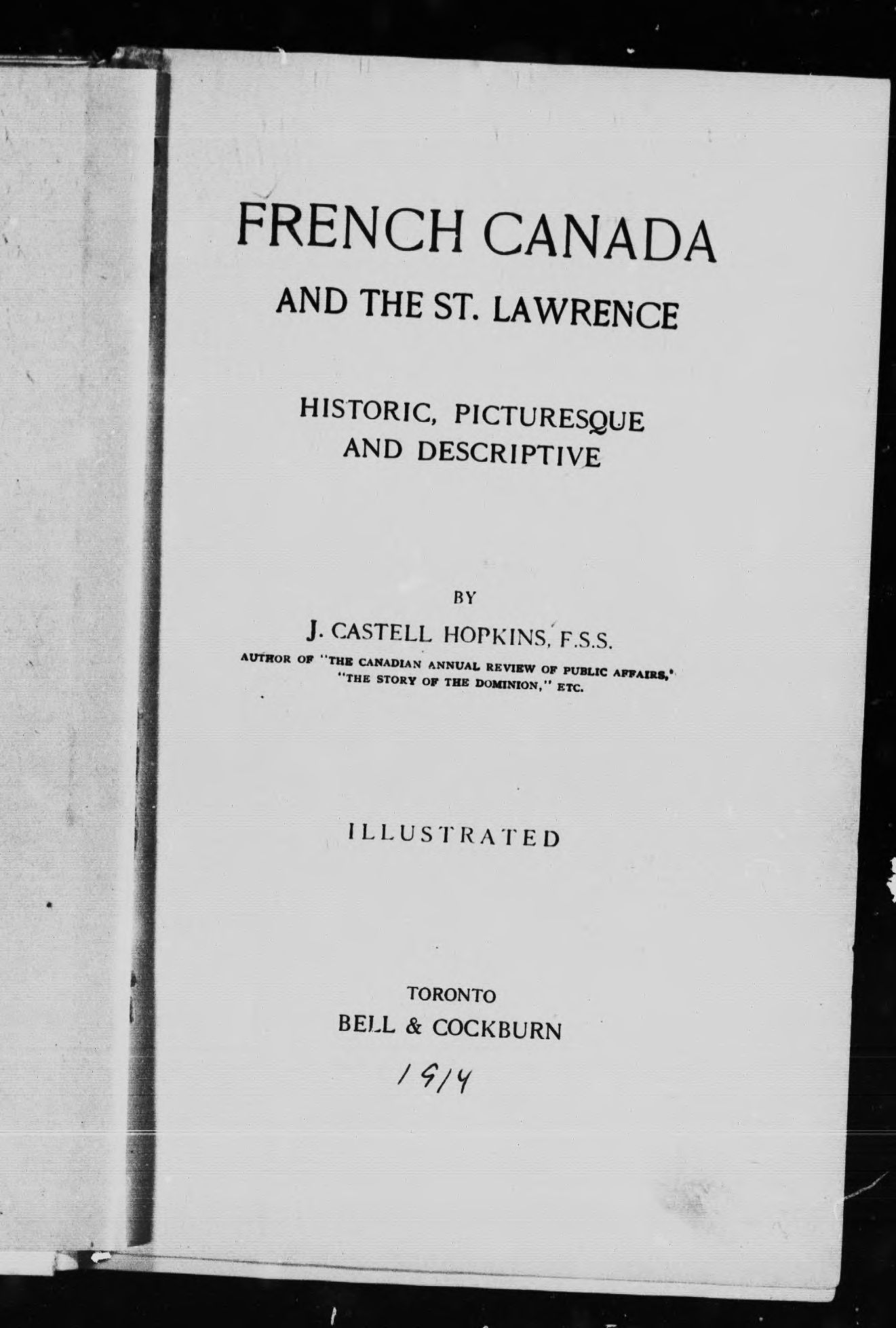 FRENCH CANADA

AND THE ST. LAWRENCE

HISTORIC, PICTURESQUE AND DESCRIPTIVE

BY

J. CASTELL HOPKINS, F.S.S.

AUTHOR OF "THE CANADIAN ANNUAL REVIEW OF PUBLIC AFFAIRS," "THE STORY OF THE DOMINION," ETC.

ILLUSTRATED

TORONTO
BELL & COCKBURN

1914